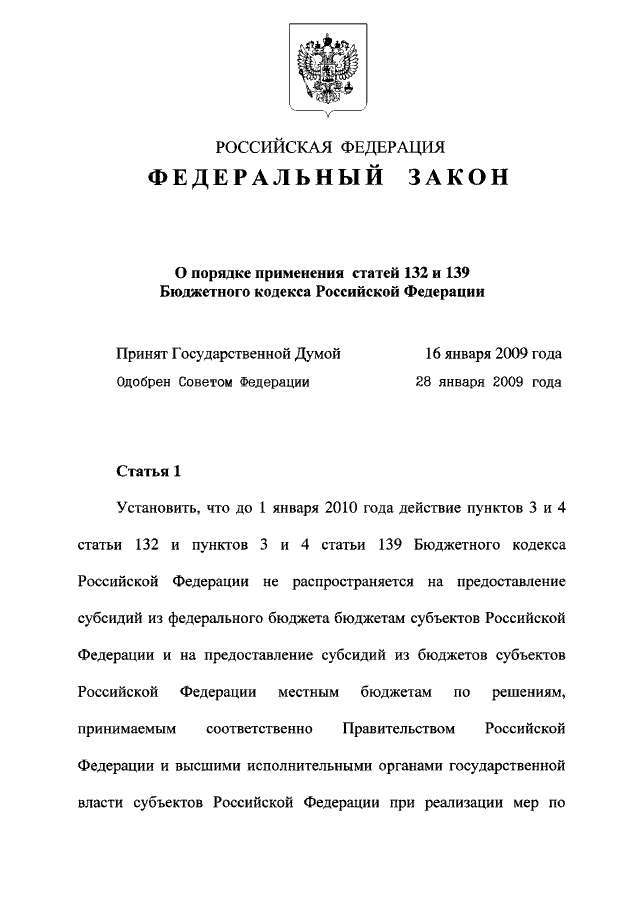 РОССИЙСКАЯ ФЕДЕРАЦИЯ

ФЕДЕРАЛЬНЫЙ ЗАКОН

О порядке применения статей 132 и 139 Бюджетного кодекса Российской Федерации

Принят Государственной Думой 16 января 2009 года

Одобрен Советом Федерации 28 января 2009 года

Статья 1

Установить, что до 1 января 2010 года действие пунктов 3 и 4 статьи 132 и пунктов 3 и 4 статьи 139 Бюджетного кодекса Российской Федерации не распространяется на предоставление субсидий из федерального бюджета бюджетам субъектов Российской Федерации и на предоставление субсидий из бюджетов субъектов Российской Федерации местным бюджетам по решениям, принимаемым соответственно Правительством Российской Федерации и высшими исполнительными органами государственной власти субъектов Российской Федерации при реализации мер по